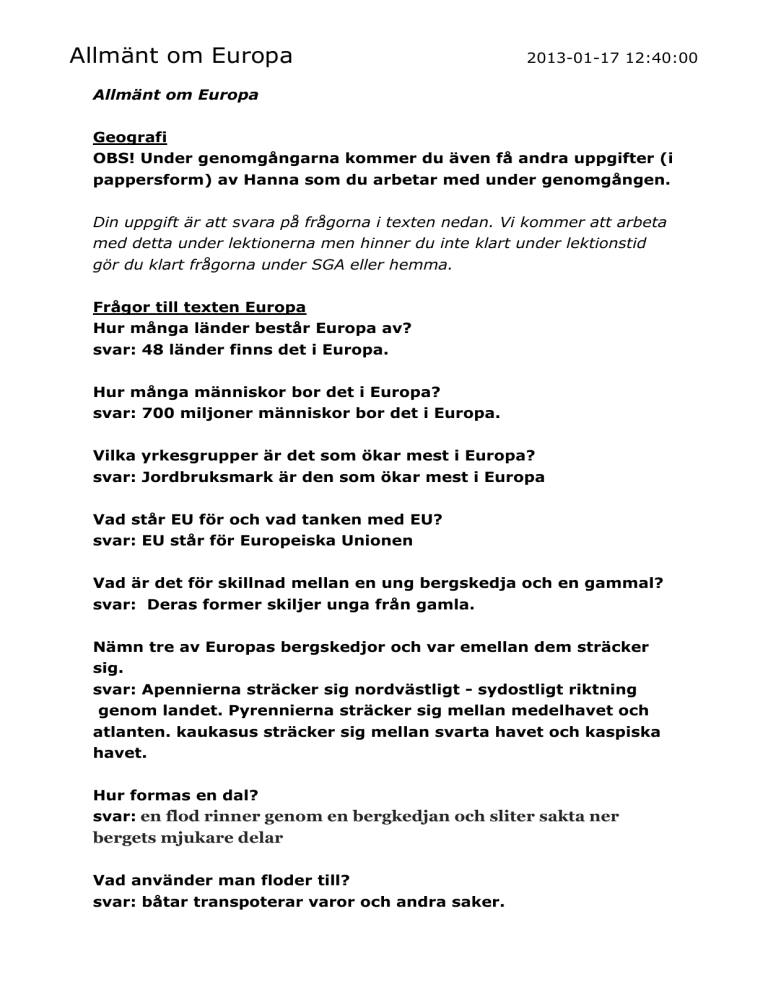 Allmänt om Europa 2013-01-17 12:40:00

Allmänt om Europa

Geografi
OBS! Under genomgångarna kommer du även få andra uppgifter (i pappersform) av Hanna som du arbetar med under genomgången.

Din uppgift är att svara på frågorna i texten nedan. Vi kommer att arbeta med detta under lektionerna men hinner du inte klart under lektionstid gör du klart frågorna under SGA eller hemma.

Frågor till texten Europa
Hur många länder består Europa av?
svar: 48 länder finns det i Europa.

Hur många människor bor det i Europa?
svar: 700 miljoner människor bor det i Europa.

Vilka yrkesgrupper är det som ökar mest i Europa?
svar: Jordbruksmark är den som ökar mest i Europa

Vad står EU för och vad tanken med EU?
svar: EU står för Europeiska Unionen

Vad är det för skillnad mellan en ung bergskedja och en gammal?
svar: Deras former skiljer unga från gamla.

Nämn tre av Europas bergskedjor och var emellan dem sträcker sig.
svar: Apennierna sträcker sig nordvästligt - sydostligt riktning genom landet. Pyrennierna sträcker sig mellan medelhavet och atlanten. kaukasus sträcker sig mellan svarta havet och kaspiska havet.

Hur formas en dal?
svar: en flod rinner genom en bergkedjan och sliter sakta ner bergets mjukare delar

Vad använder man floder till?
svar: båtar transpoterar varor och andra saker.